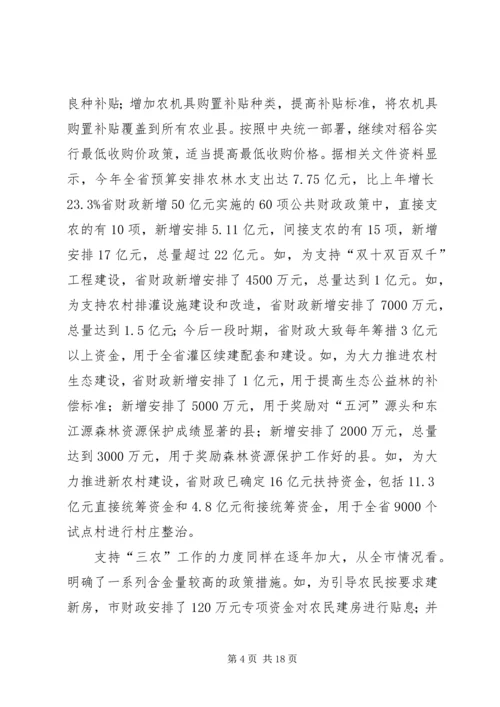 良种补贴；增加农机具购置补贴种类，提高补贴标准，将农机具购置补贴覆盖到所有农业县。按照中央统一部署，继续对稻谷实行最低收购价政策，适当提高最低收购价格。据相关文件资料显示，今年全省预算安排农林水支出达 7.75 亿元，比上年增长 23.3%省财政新增 50 亿元实施的 60 项公共财政政策中，直接支农的有 10 项，新增安排 5.11 亿元，间接支农的有 15 项，新增安排 17 亿元，总量超过 22 亿元。如，为支持“双十双百双千”工程建设，省财政新增安排了 4500 万元，总量达到 1 亿元。如，为支持农村排灌设施建设和改造，省财政新增安排了 7000 万元，总量达到 1.5 亿元；今后一段时期，省财政大致每年筹措 3 亿元以上资金，用于全省灌区续建配套和建设。如，为大力推进农村生态建设，省财政新增安排了 1 亿元，用于提高生态公益林的补偿标准；新增安排了 5000 万元，用于奖励对“五河”源头和东江源森林资源保护成绩显著的县；新增安排了 2000 万元，总量达到 3000 万元，用于奖励森林资源保护工作好的县。如，为大力推进新农村建设，省财政已确定 16 亿元扶持资金，包括 11.3 亿元直接统筹资金和 4.8 亿元衔接统筹资金，用于全省 9000 个试点村进行村庄整治。

支持“三农”工作的力度同样在逐年加大，从全市情况看。明确了一系列含金量较高的政策措施。如，为引导农民按要求建新房，市财政安排了 120 万元专项资金对农民建房进行贴息；并

第 4 页 共 18 页